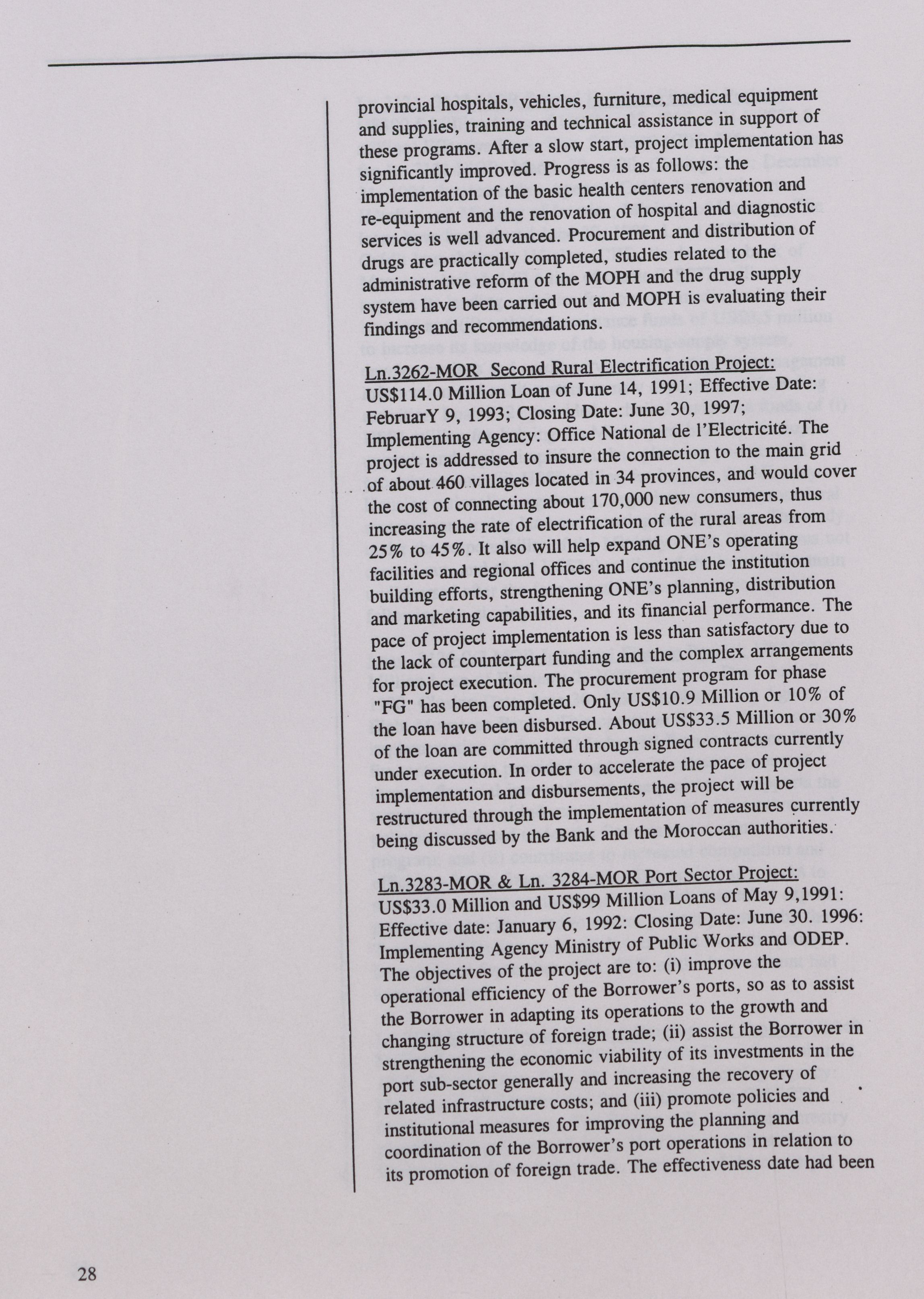 provincial hospitals, vehicles, furniture, medical equipment and supplies, training and technical assistance in support of these programs. After a slow start, project implementation has significantly improved. Progress is as follows: the implementation of the basic health centers renovation and re-equipment and the renovation of hospital and diagnostic services is well advanced. Procurement and distribution of drugs are practically completed, studies related to the administrative reform of the MOPH and the drug supply system have been carried out and MOPH is evaluating their findings and recommendations.

Ln.3262-MOR Second Rural Electrification Project: US$114.0 Million Loan of June 14, 1991; Effective Date: FebruarY 9, 1993; Closing Date: June 30, 1997; Implementing Agency: Office National de l'Electricité. The project is addressed to insure the connection to the main grid of about 460 villages located in 34 provinces, and would cover the cost of connecting about 170,000 new consumers, thus increasing the rate of electrification of the rural areas from 25% to 45%. It also will help expand ONE's operating facilities and regional offices and continue the institution building efforts, strengthening ONE's planning, distribution and marketing capabilities, and its financial performance. The pace of project implementation is less than satisfactory due to the lack of counterpart funding and the complex arrangements for project execution. The procurement program for phase "FG" has been completed. Only US$10.9 Million or 10% of the loan have been disbursed. About US$33.5 Million or 30% of the loan are committed through signed contracts currently under execution. In order to accelerate the pace of project implementation and disbursements, the project will be restructured through the implementation of measures currently being discussed by the Bank and the Moroccan authorities.

Ln.3283-MOR & Ln. 3284-MOR Port Sector Project: US$33.0 Million and US$99 Million Loans of May 9,1991: Effective date: January 6, 1992: Closing Date: June 30. 1996: Implementing Agency Ministry of Public Works and ODEP. The objectives of the project are to: (i) improve the operational efficiency of the Borrower's ports, so as to assist the Borrower in adapting its operations to the growth and changing structure of foreign trade; (ii) assist the Borrower in strengthening the economic viability of its investments in the port sub-sector generally and increasing the recovery of related infrastructure costs; and (iii) promote policies and institutional measures for improving the planning and coordination of the Borrower's port operations in relation to its promotion of foreign trade. The effectiveness date had been

28